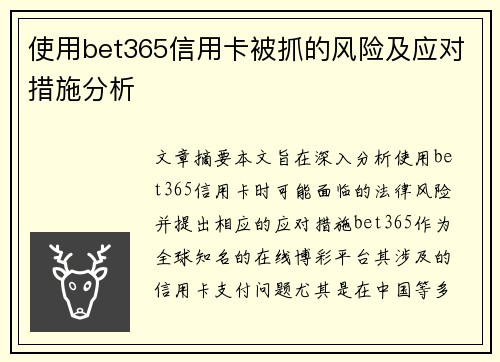 使用bet365信用卡被抓的风险及应对措施分析

文章摘要本文旨在深入分析使用bet365信用卡时可能面临的法律风险并提出相应的应对措施bet365作为全球知名的在线博彩平台其涉及的信用卡支付问题尤其是在中国等多